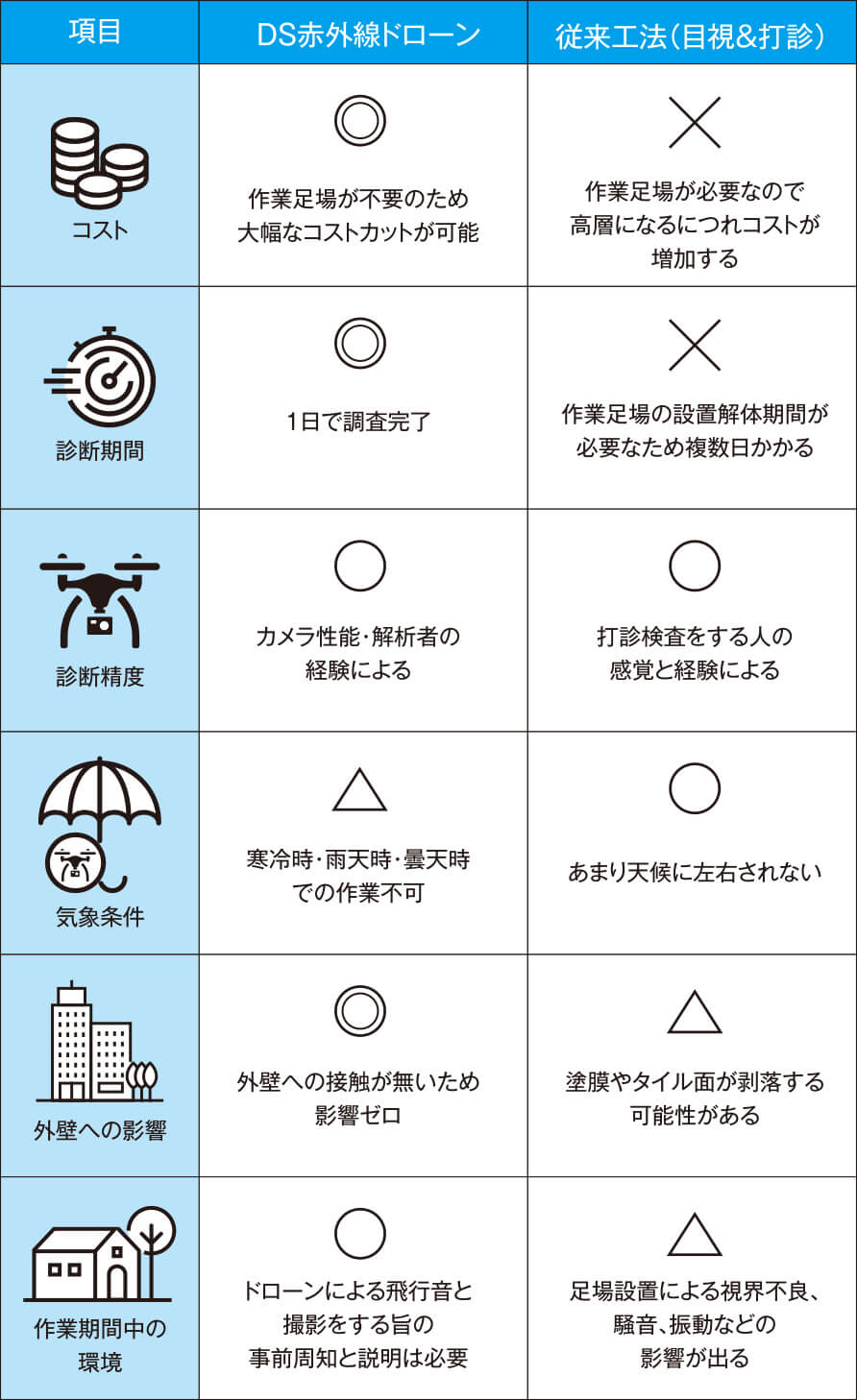 | 項目 | DS赤外線ドローン | 従来工法(目視&打診) |
|---|---|---|
| コスト | ◎ 作業足場が不要のため大幅なコストカットが可能 | × 作業足場が必要なので高層になるにつれコストが増加する |
| 診断期間 | ◎ 1日で調査完了 | × 作業足場の設置解体期間が必要なため複数日かかる |
| 診断精度 | ○ カメラ性能・解析者の経験による | ○ 打診検査をする人の感覚と経験による |
| 気象条件 | △ 寒冷時・雨天時・曇天時での作業不可 | ○ あまり天候に左右されない |
| 外壁への影響 | ◎ 外壁への接触が無いため影響ゼロ | △ 塗膜やタイル面が剥落する可能性がある |
| 作業期間中の環境 | ○ ドローンによる飛行音と撮影をする旨の事前周知と説明は必要 | △ 足場設置による視界不良、騒音、振動などの影響が出る |